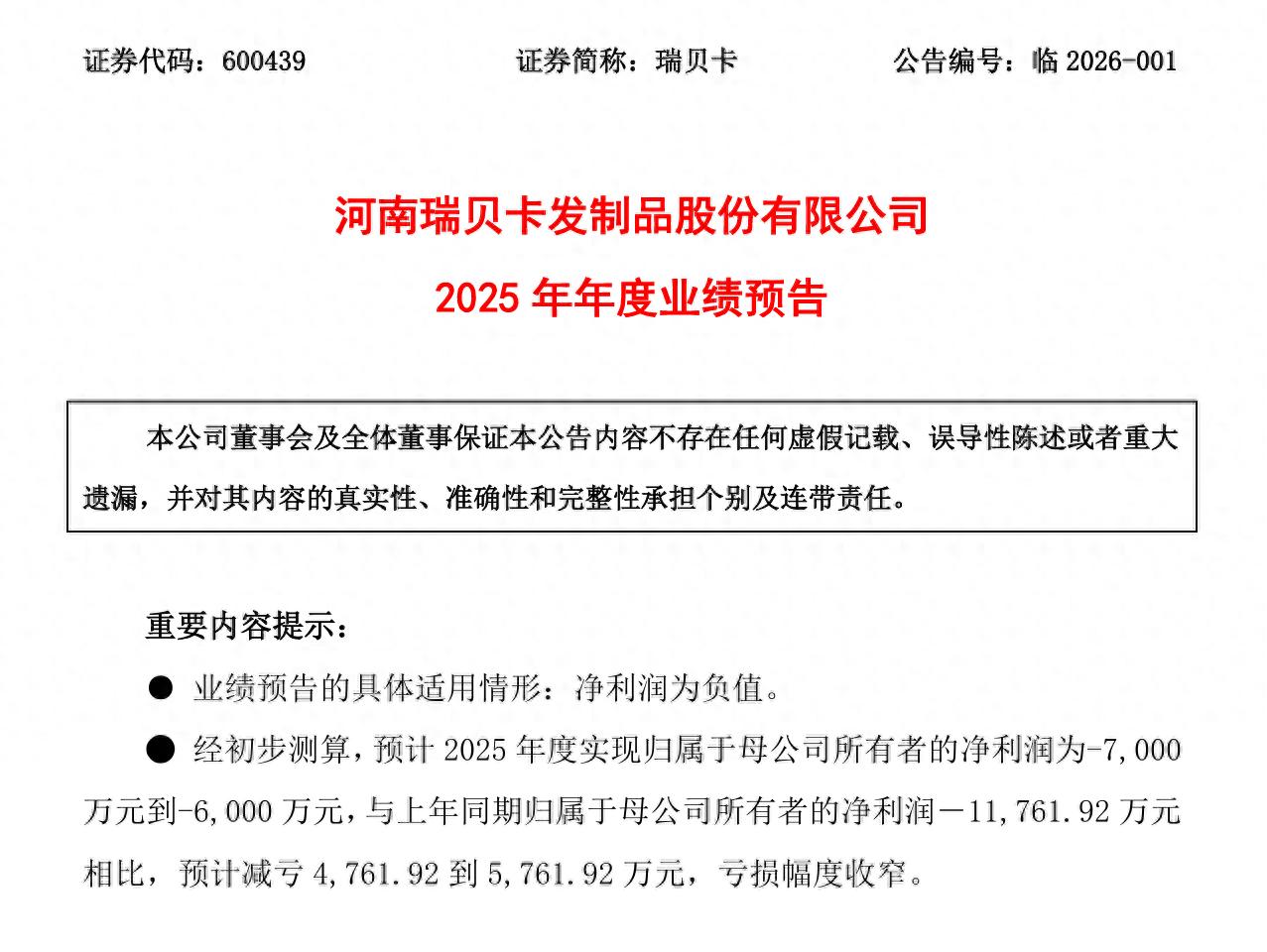 证券代码：600439　　　　　　证券简称：瑞贝卡　　　　　　公告编号：临 2026-001

河南瑞贝卡发制品股份有限公司

2025 年年度业绩预告

本公司董事会及全体董事保证本公告内容不存在任何虚假记载、误导性陈述或者重大遗漏，并对其内容的真实性、准确性和完整性承担个别及连带责任。

重要内容提示：

● 业绩预告的具体适用情形：净利润为负值。

● 经初步测算，预计 2025 年度实现归属于母公司所有者的净利润为-7,000 万元到-6,000 万元，与上年同期归属于母公司所有者的净利润－11,761.92 万元相比，预计减亏 4,761.92 到 5,761.92 万元，亏损幅度收窄。